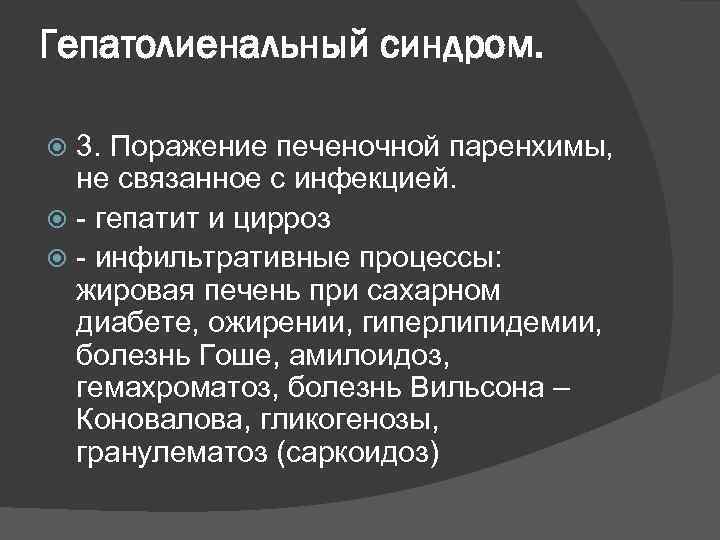 Гепатолиенальный синдром.

3. Поражение печеночной паренхимы, не связанное с инфекцией.

- гепатит и цирроз

- инфильтративные процессы: жировая печень при сахарном диабете, ожирении, гиперлипидемии, болезнь Гоше, амилоидоз, гемахроматоз, болезнь Вильсона – Коновалова, гликогенозы, гранулематоз (саркоидоз)